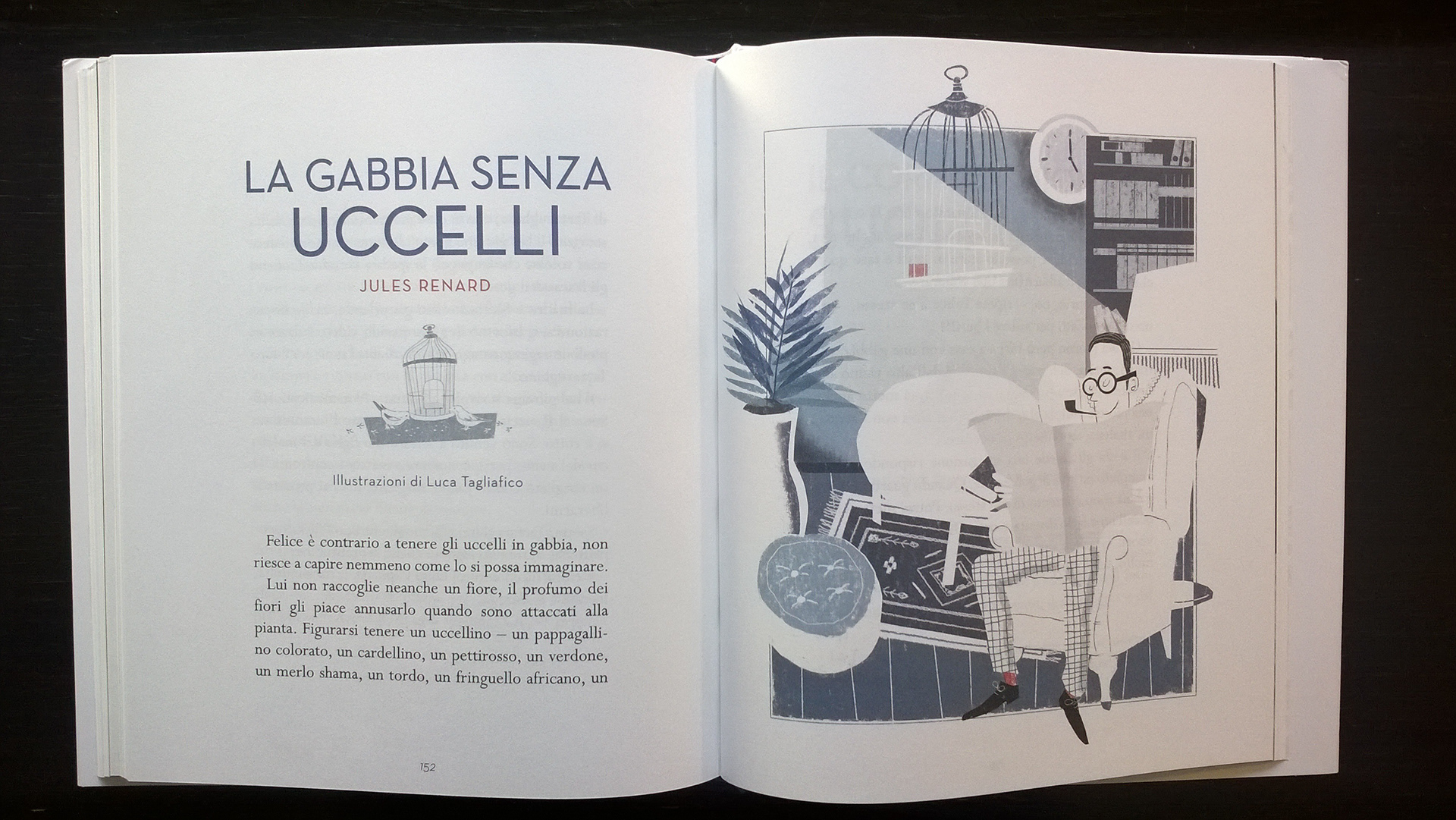 LA GABBIA SENZA UCCELLI

JULES RENARD

Illustrazioni di Luca Tagliafico

Felice è contrario a tenere gli uccelli in gabbia, non riesce a capire nemmeno come lo si possa immaginare.

Lui non raccoglie neanche un fiore, il profumo dei fiori gli piace annusarlo quando sono attaccati alla pianta. Figurarsi tenere un uccellino – un pappagallino colorato, un cardellino, un pettirosso, un verdone, un merlo shama, un tordo, un fringuello africano, un

152